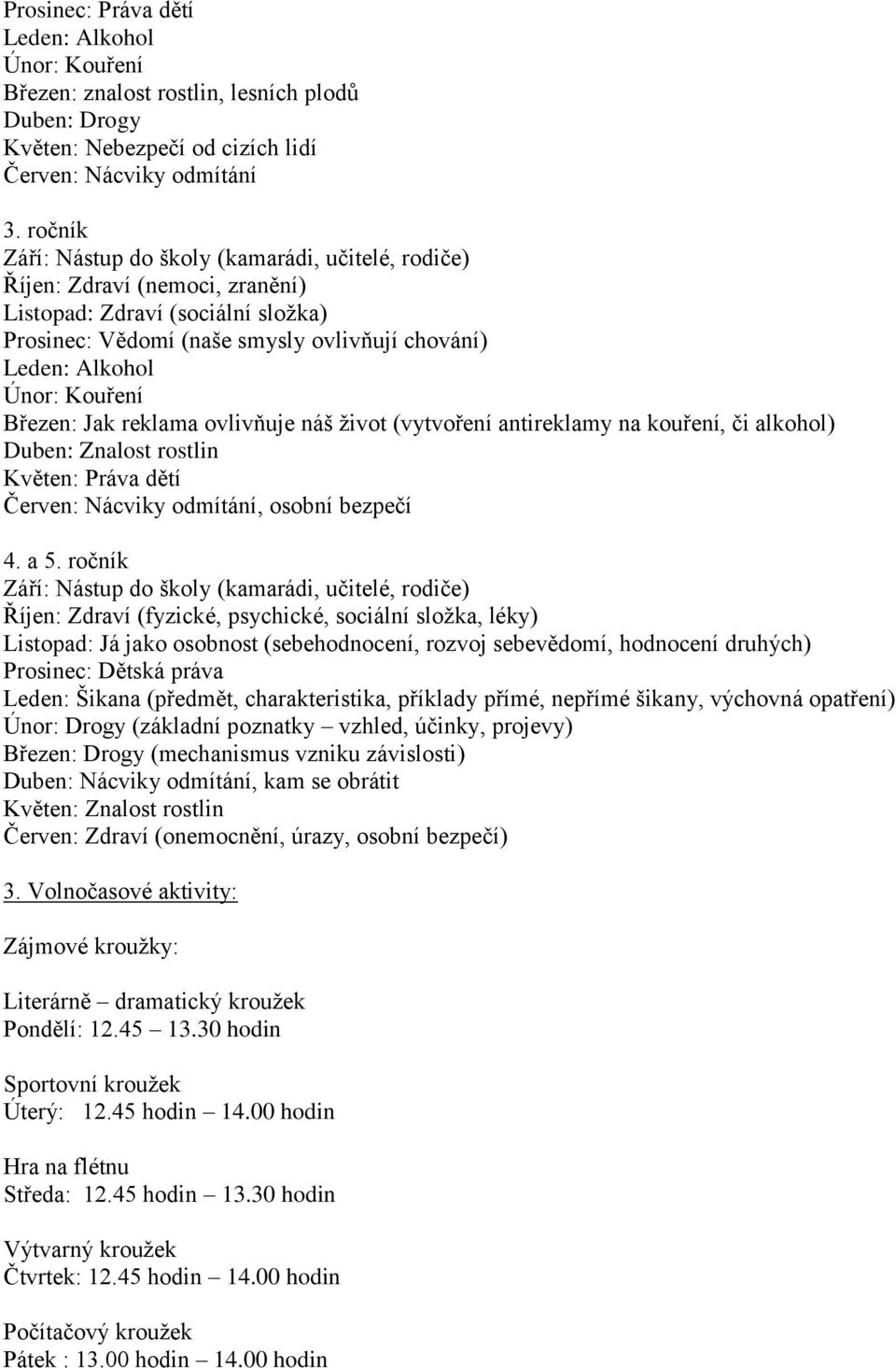 Prosinec: Práva dětí
Leden: Alkohol
Únor: Kouření
Březen: znalost rostlin, lesních plodů
Duben: Drogy
Květen: Nebezpečí od cizích lidí
Červen: Nácviky odmítání

3. ročník
Září: Nástup do školy (kamarádi, učitelé, rodiče)
Říjen: Zdraví (nemoci, zranění)
Listopad: Zdraví (sociální složka)
Prosinec: Vědomí (naše smysly ovlivňují chování)
Leden: Alkohol
Únor: Kouření
Březen: Jak reklama ovlivňuje náš život (vytvoření antireklamy na kouření, či alkohol)
Duben: Znalost rostlin
Květen: Práva dětí
Červen: Nácviky odmítání, osobní bezpečí

4. a 5. ročník
Září: Nástup do školy (kamarádi, učitelé, rodiče)
Říjen: Zdraví (fyzické, psychické, sociální složka, léky)
Listopad: Já jako osobnost (sebehodnocení, rozvoj sebevědomí, hodnocení druhých)
Prosinec: Dětská práva
Leden: Šikana (předmět, charakteristika, příklady přímé, nepřímé šikany, výchovná opatření)
Únor: Drogy (základní poznatky – vzhled, účinky, projevy)
Březen: Drogy (mechanismus vzniku závislosti)
Duben: Nácviky odmítání, kam se obrátit
Květen: Znalost rostlin
Červen: Zdraví (onemocnění, úrazy, osobní bezpečí)

3. Volnočasové aktivity:

Zájmové kroužky:

Literárně – dramatický kroužek
Pondělí: 12.45 – 13.30 hodin

Sportovní kroužek
Úterý: 12.45 hodin – 14.00 hodin

Hra na flétnu
Středa: 12.45 hodin – 13.30 hodin

Výtvarný kroužek
Čtvrtek: 12.45 hodin – 14.00 hodin

Počítačový kroužek
Pátek : 13.00 hodin – 14.00 hodin